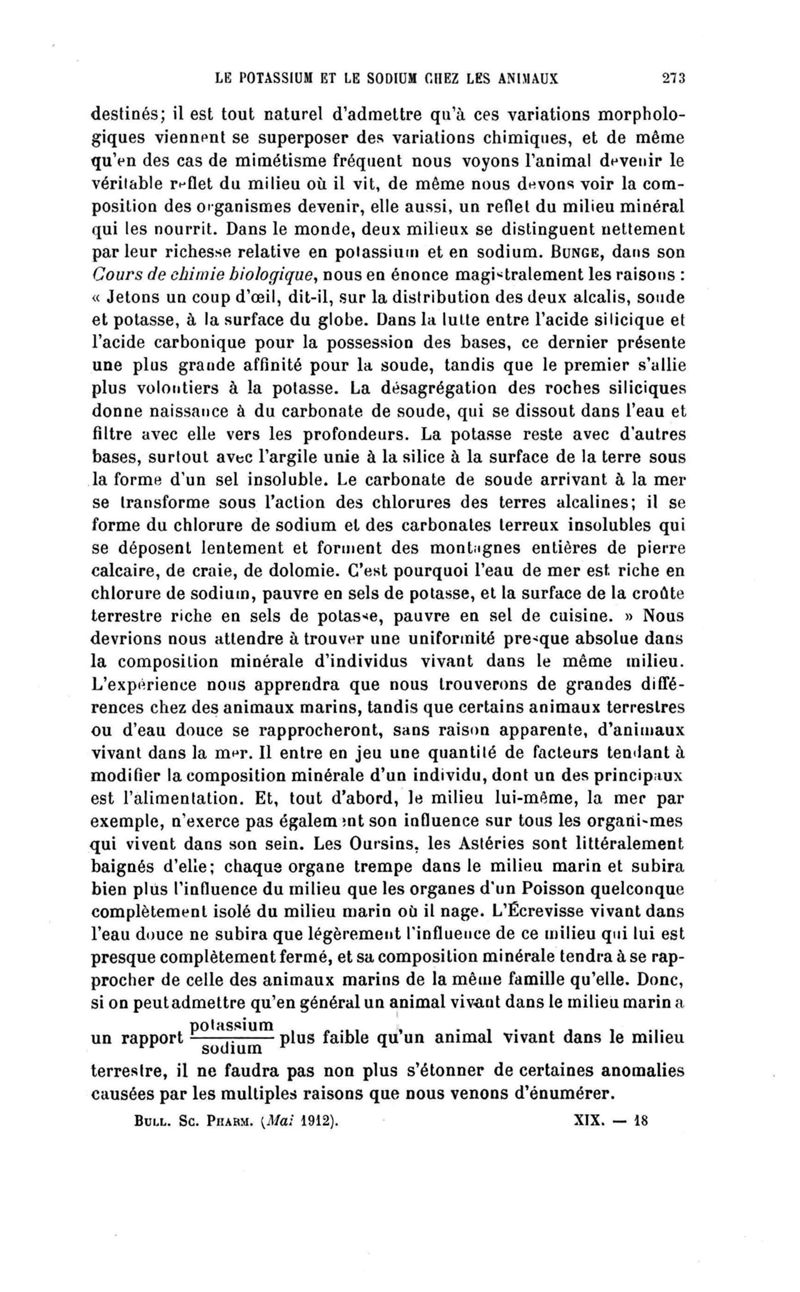 LE POTASSIUM ET LE SODIUM CHEZ LES ANIMAUX 273

destinés; il est tout naturel d'admettre qu'à ces variations morphologiques viennent se superposer des variations chimiques, et de même qu'en des cas de mimétisme fréquent nous voyons l'animal devenir le véritable reflet du milieu où il vit, de même nous devons voir la composition des organismes devenir, elle aussi, un reflet du milieu minéral qui les nourrit. Dans le monde, deux milieux se distinguent nettement par leur richesse relative en potassium et en sodium. BUNGE, dans son Cours de chimie biologique, nous en énonce magistralement les raisons : « Jetons un coup d'œil, dit-il, sur la distribution des deux alcalis, soude et potasse, à la surface du globe. Dans la lutte entre l'acide silicique et l'acide carbonique pour la possession des bases, ce dernier présente une plus grande affinité pour la soude, tandis que le premier s'allie plus volontiers à la potasse. La désagrégation des roches siliciques donne naissance à du carbonate de soude, qui se dissout dans l'eau et filtre avec elle vers les profondeurs. La potasse reste avec d'autres bases, surtout avec l'argile unie à la silice à la surface de la terre sous la forme d'un sel insoluble. Le carbonate de soude arrivant à la mer se transforme sous l'action des chlorures des terres alcalines; il se forme du chlorure de sodium et des carbonates terreux insolubles qui se déposent lentement et forment des montagnes entières de pierre calcaire, de craie, de dolomie. C'est pourquoi l'eau de mer est riche en chlorure de sodium, pauvre en sels de potasse, et la surface de la croûte terrestre riche en sels de potasse, pauvre en sel de cuisine. » Nous devrions nous attendre à trouver une uniformité presque absolue dans la composition minérale d'individus vivant dans le même milieu. L'expérience nous apprendra que nous trouverons de grandes différences chez des animaux marins, tandis que certains animaux terrestres ou d'eau douce se rapprocheront, sans raison apparente, d'animaux vivant dans la mer. Il entre en jeu une quantité de facteurs tendant à modifier la composition minérale d'un individu, dont un des principaux est l'alimentation. Et, tout d'abord, le milieu lui-même, la mer par exemple, n'exerce pas également son influence sur tous les organismes qui vivent dans son sein. Les Oursins, les Astéries sont littéralement baignés d'elle; chaque organe trempe dans le milieu marin et subira bien plus l'influence du milieu que les organes d'un Poisson quelconque complètement isolé du milieu marin où il nage. L'Écrevisse vivant dans l'eau douce ne subira que légèrement l'influence de ce milieu qui lui est presque complètement fermé, et sa composition minérale tendra à se rapprocher de celle des animaux marins de la même famille qu'elle. Donc, si on peut admettre qu'en général un animal vivant dans le milieu marin a un rapport $\frac{\text{potassium}}{\text{sodium}}$ plus faible qu'un animal vivant dans le milieu terrestre, il ne faudra pas non plus s'étonner de certaines anomalies causées par les multiples raisons que nous venons d'énumérer.

BULL. SC. PHARM. (Mai 1912). XIX. — 18